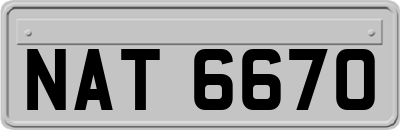 NAT 6670